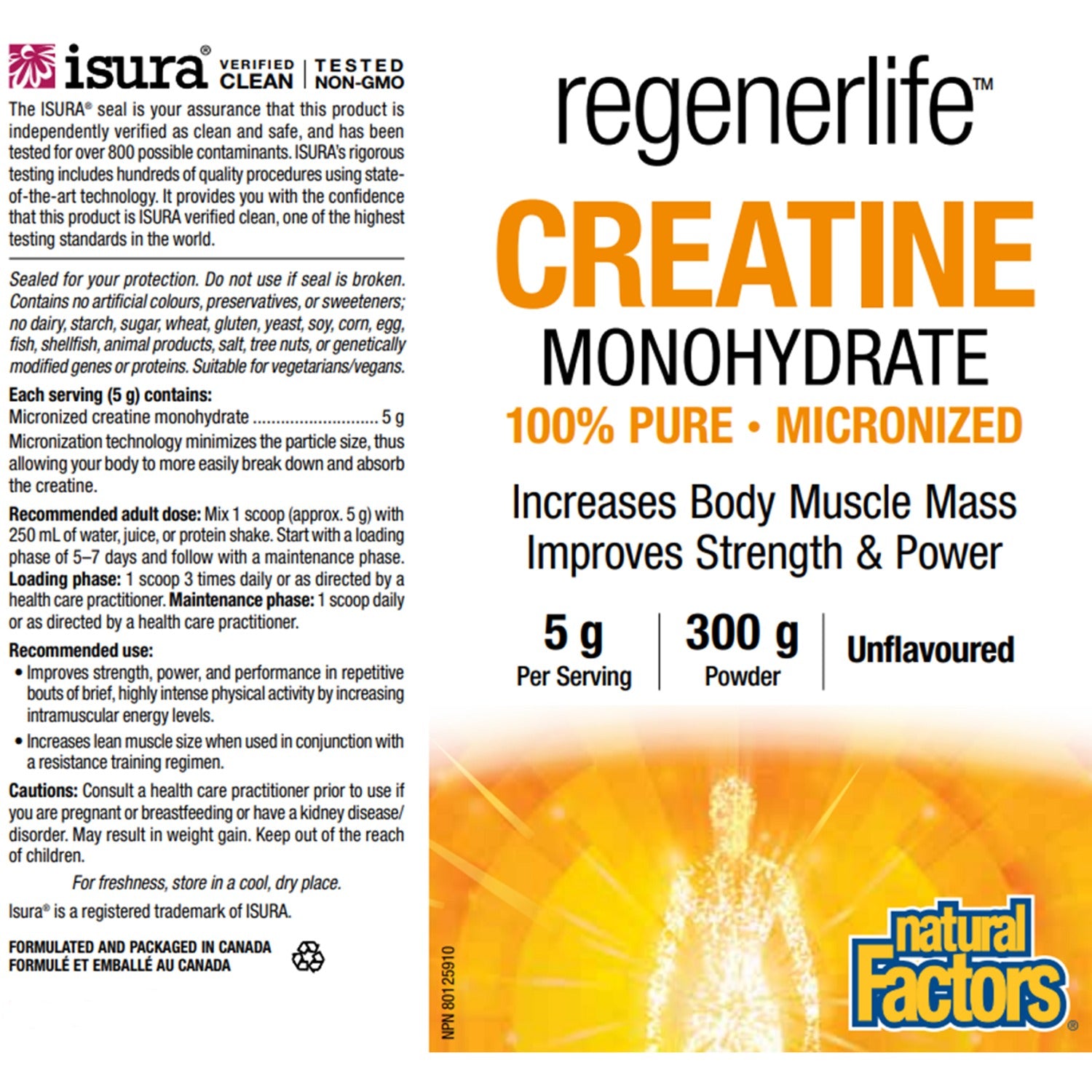 isura® VERIFIED CLEAN | TESTED NON-GMO

The ISURA® seal is your assurance that this product is independently verified as clean and safe, and has been tested for over 800 possible contaminants. ISURA's rigorous testing includes hundreds of quality procedures using state-of-the-art technology. It provides you with the confidence that this product is ISURA verified clean, one of the highest testing standards in the world.

Sealed for your protection. Do not use if seal is broken. Contains no artificial colours, preservatives, or sweeteners; no dairy, starch, sugar, wheat, gluten, yeast, soy, corn, egg, fish, shellfish, animal products, salt, tree nuts, or genetically modified genes or proteins. Suitable for vegetarians/vegans.

Each serving (5 g) contains:
Micronized creatine monohydrate 5 g
Micronization technology minimizes the particle size, thus allowing your body to more easily break down and absorb the creatine.

Recommended adult dose: Mix 1 scoop (approx. 5 g) with 250 mL of water, juice, or protein shake. Start with a loading phase of 5–7 days and follow with a maintenance phase. Loading phase: 1 scoop 3 times daily or as directed by a health care practitioner. Maintenance phase: 1 scoop daily or as directed by a health care practitioner.

Recommended use:
• Improves strength, power, and performance in repetitive bouts of brief, highly intense physical activity by increasing intramuscular energy levels.
• Increases lean muscle size when used in conjunction with a resistance training regimen.

Cautions: Consult a health care practitioner prior to use if you are pregnant or breastfeeding or have a kidney disease/disorder. May result in weight gain. Keep out of the reach of children.

For freshness, store in a cool, dry place.

Isura® is a registered trademark of ISURA.

FORMULATED AND PACKAGED IN CANADA
FORMULÉ ET EMBALLÉ AU CANADA

regenerlife™

CREATINE
MONOHYDRATE
100% PURE • MICRONIZED

Increases Body Muscle Mass
Improves Strength & Power

5 g
Per Serving

300 g
Powder

Unflavoured

NPN 80125910

natural Factors®